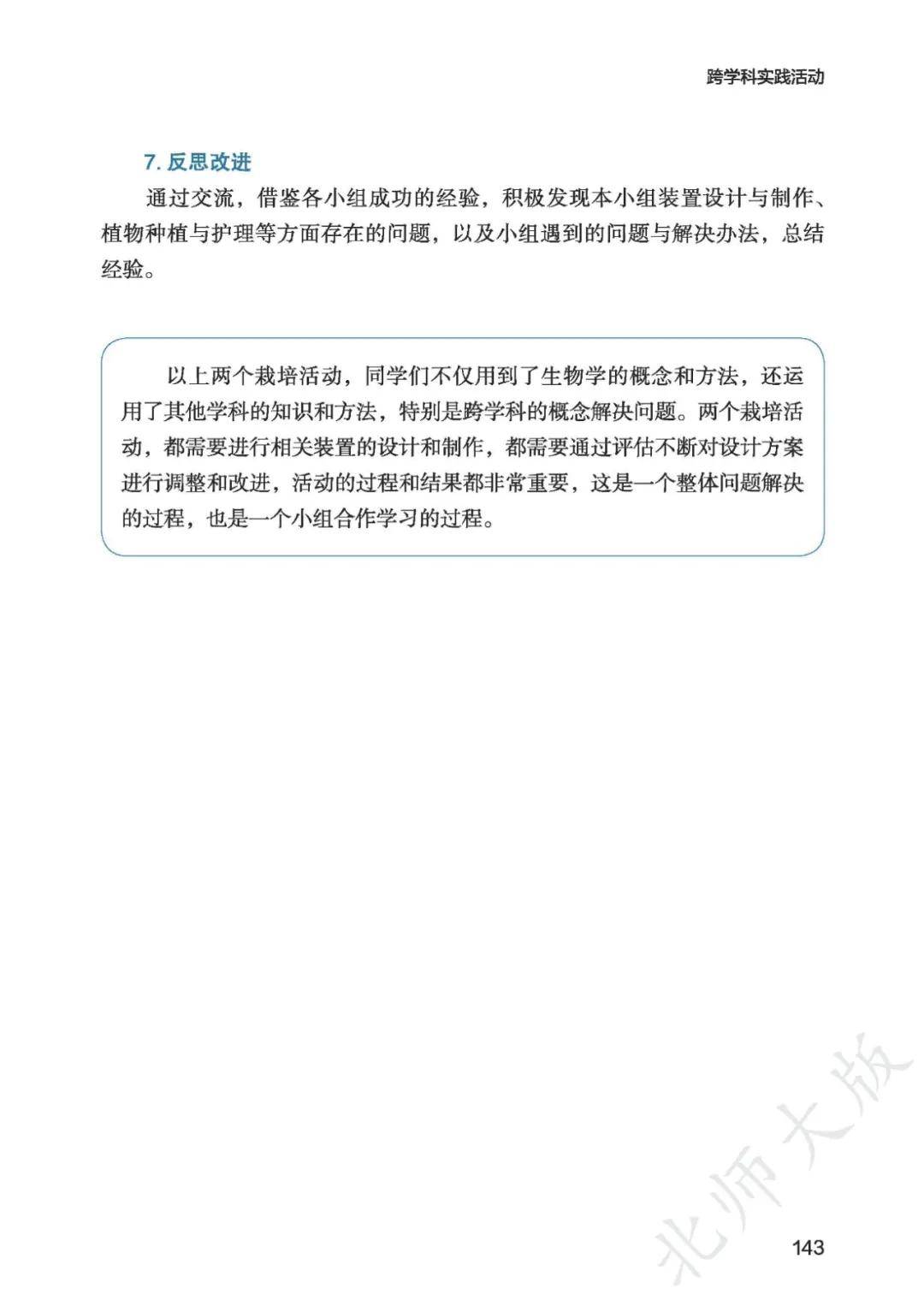 跨学科实践活动

7. 反思改进

通过交流，借鉴各小组成功的经验，积极发现本小组装置设计与制作、植物种植与护理等方面存在的问题，以及小组遇到的问题与解决办法，总结经验。

以上两个栽培活动，同学们不仅用到了生物学的概念和方法，还运用了其他学科的知识和方法，特别是跨学科的概念解决问题。两个栽培活动，都需要进行相关装置的设计和制作，都需要通过评估不断对设计方案进行调整和改进，活动的过程和结果都非常重要，这是一个整体问题解决的过程，也是一个小组合作学习的过程。

北师大版

143